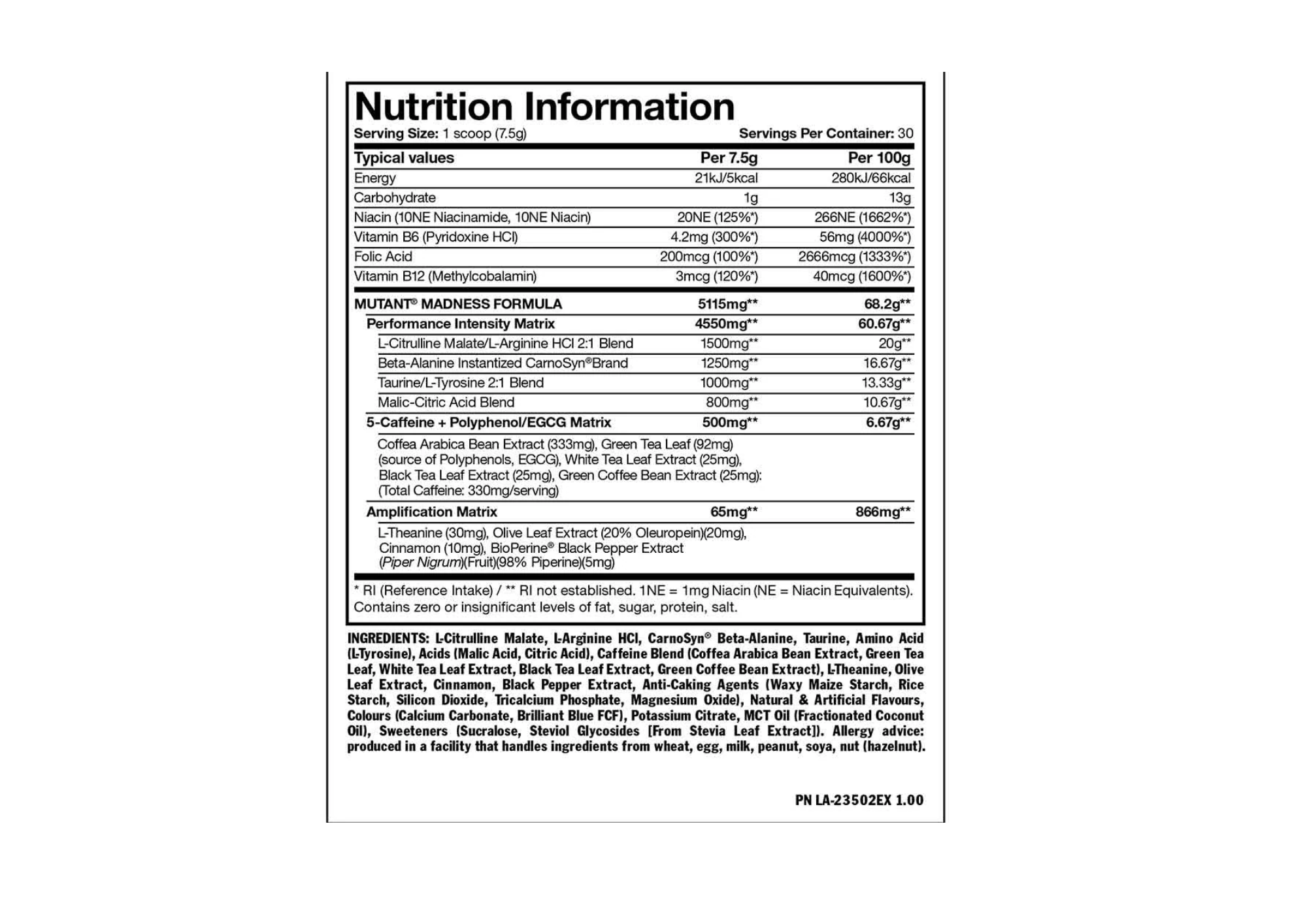 Nutrition Information

Serving Size: 1 scoop (7.5g) Servings Per Container: 30

| Typical values | Per 7.5g | Per 100g |
|---|---|---|
| Energy | 21kJ/5kcal | 280kJ/66kcal |
| Carbohydrate | 1g | 13g |
| Niacin (10NE Niacinamide, 10NE Niacin) | 20NE (125%*) | 266NE (1662%*) |
| Vitamin B6 (Pyridoxine HCl) | 4.2mg (300%*) | 56mg (4000%*) |
| Folic Acid | 200mcg (100%*) | 2666mcg (1333%*) |
| Vitamin B12 (Methylcobalamin) | 3mcg (120%*) | 40mcg (1600%*) |
| MUTANT® MADNESS FORMULA | 5115mg** | 68.2g** |
| Performance Intensity Matrix | 4550mg** | 60.67g** |
| L-Citrulline Malate/L-Arginine HCl 2:1 Blend | 1500mg** | 20g** |
| Beta-Alanine Instantized CarnoSyn®Brand | 1250mg** | 16.67g** |
| Taurine/L-Tyrosine 2:1 Blend | 1000mg** | 13.33g** |
| Malic-Citric Acid Blend | 800mg** | 10.67g** |
| 5-Caffeine + Polyphenol/EGCG Matrix | 500mg** | 6.67g** |
| Coffea Arabica Bean Extract (333mg), Green Tea Leaf (92mg) (source of Polyphenols, EGCG), White Tea Leaf Extract (25mg), Black Tea Leaf Extract (25mg), Green Coffee Bean Extract (25mg): (Total Caffeine: 330mg/serving) | | |
| Amplification Matrix | 65mg** | 866mg** |
| L-Theanine (30mg), Olive Leaf Extract (20% Oleuropein)(20mg), Cinnamon (10mg), BioPerine® Black Pepper Extract (Piper Nigrum)(Fruit)(98% Piperine)(5mg) | | |

* RI (Reference Intake) / ** RI not established. 1NE = 1mg Niacin (NE = Niacin Equivalents). Contains zero or insignificant levels of fat, sugar, protein, salt.

INGREDIENTS: L-Citrulline Malate, L-Arginine HCl, CarnoSyn® Beta-Alanine, Taurine, Amino Acid (L-Tyrosine), Acids (Malic Acid, Citric Acid), Caffeine Blend (Coffea Arabica Bean Extract, Green Tea Leaf, White Tea Leaf Extract, Black Tea Leaf Extract, Green Coffee Bean Extract), L-Theanine, Olive Leaf Extract, Cinnamon, Black Pepper Extract, Anti-Caking Agents (Waxy Maize Starch, Rice Starch, Silicon Dioxide, Tricalcium Phosphate, Magnesium Oxide), Natural & Artificial Flavours, Colours (Calcium Carbonate, Brilliant Blue FCF), Potassium Citrate, MCT Oil (Fractionated Coconut Oil), Sweeteners (Sucralose, Steviol Glycosides [From Stevia Leaf Extract]). Allergy advice: produced in a facility that handles ingredients from wheat, egg, milk, peanut, soya, nut (hazelnut).

PN LA-23502EX 1.00